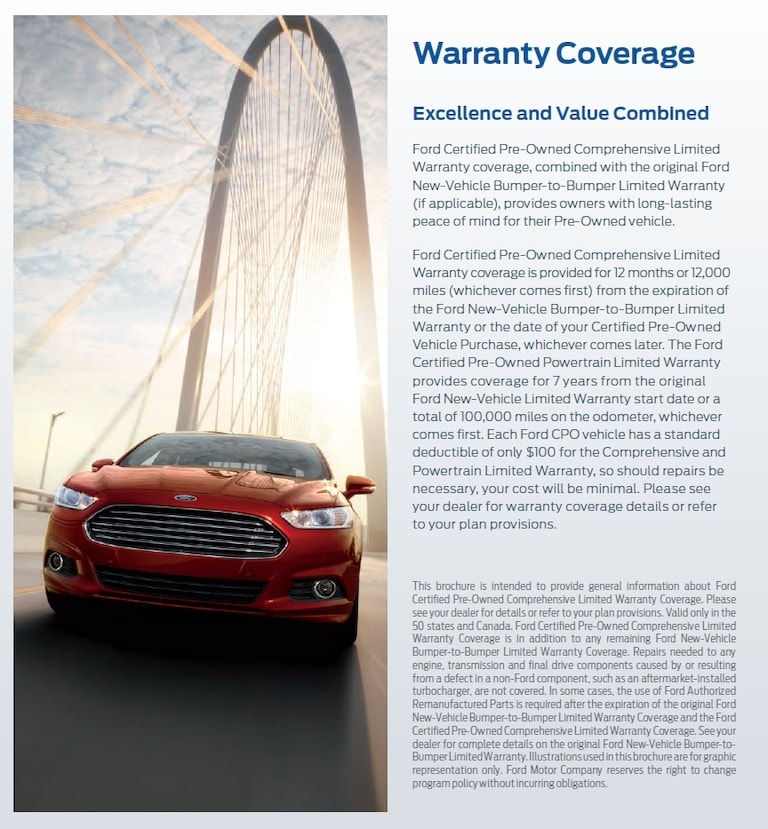 Warranty Coverage

Excellence and Value Combined

Ford Certified Pre-Owned Comprehensive Limited Warranty coverage, combined with the original Ford New-Vehicle Bumper-to-Bumper Limited Warranty (if applicable), provides owners with long-lasting peace of mind for their Pre-Owned vehicle.

Ford Certified Pre-Owned Comprehensive Limited Warranty coverage is provided for 12 months or 12,000 miles (whichever comes first) from the expiration of the Ford New-Vehicle Bumper-to-Bumper Limited Warranty or the date of your Certified Pre-Owned Vehicle Purchase, whichever comes later. The Ford Certified Pre-Owned Powertrain Limited Warranty provides coverage for 7 years from the original Ford New-Vehicle Limited Warranty start date or a total of 100,000 miles on the odometer, whichever comes first. Each Ford CPO vehicle has a standard deductible of only $100 for the Comprehensive and Powertrain Limited Warranty, so should repairs be necessary, your cost will be minimal. Please see your dealer for warranty coverage details or refer to your plan provisions.

This brochure is intended to provide general information about Ford Certified Pre-Owned Comprehensive Limited Warranty Coverage. Please see your dealer for details or refer to your plan provisions. Valid only in the 50 states and Canada. Ford Certified Pre-Owned Comprehensive Limited Warranty Coverage is in addition to any remaining Ford New-Vehicle Bumper-to-Bumper Limited Warranty Coverage. Repairs needed to any engine, transmission and final drive components caused by or resulting from a defect in a non-Ford component, such as an aftermarket-installed turbocharger, are not covered. In some cases, the use of Ford Authorized Remanufactured Parts is required after the expiration of the original Ford New-Vehicle Bumper-to-Bumper Limited Warranty Coverage and the Ford Certified Pre-Owned Comprehensive Limited Warranty Coverage. See your dealer for complete details on the original Ford New-Vehicle Bumper-to-Bumper Limited Warranty. Illustrations used in this brochure are for graphic representation only. Ford Motor Company reserves the right to change program policy without incurring obligations.